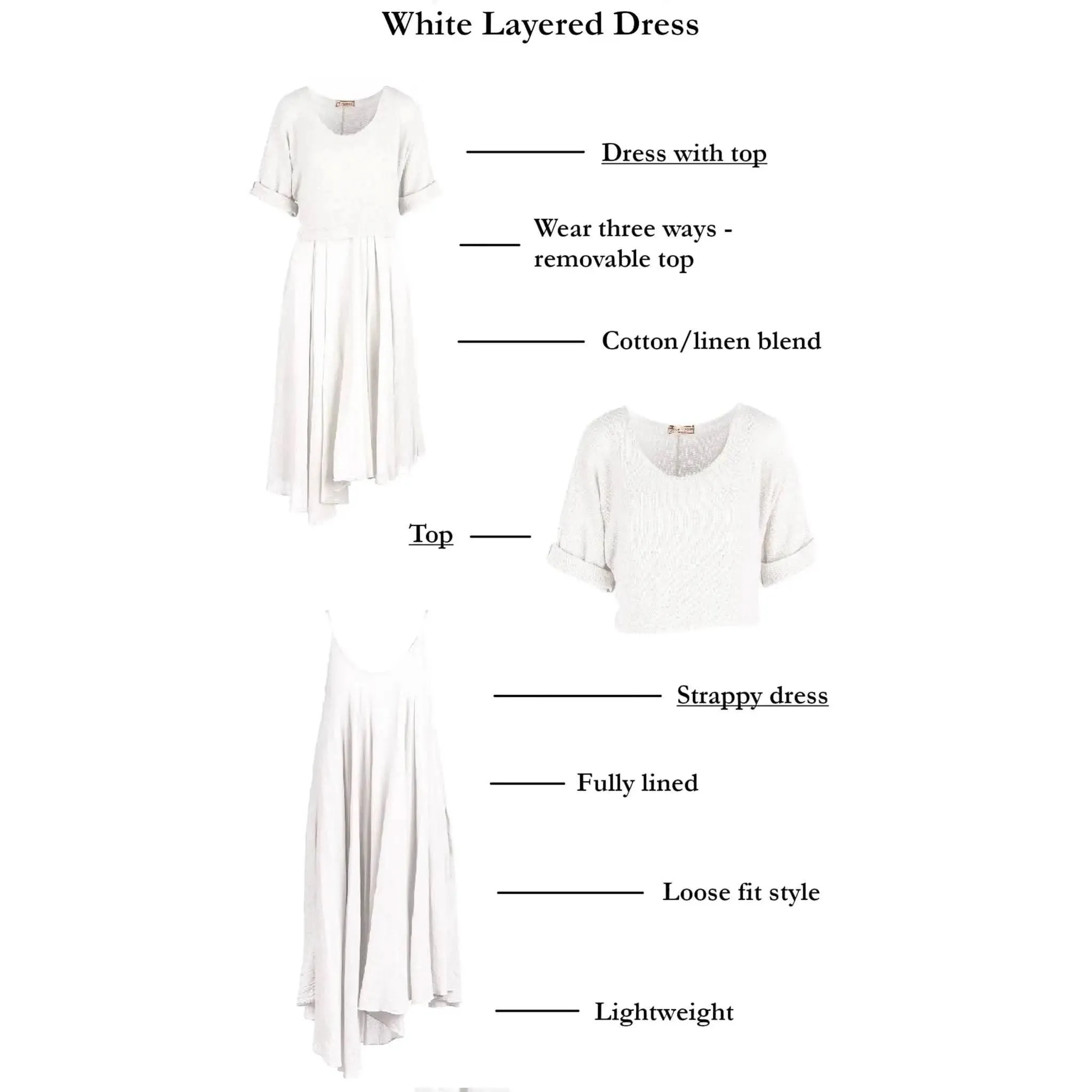 White Layered Dress

Dress with top

Wear three ways - removable top

Cotton/linen blend

Top

Strappy dress

Fully lined

Loose fit style

Lightweight